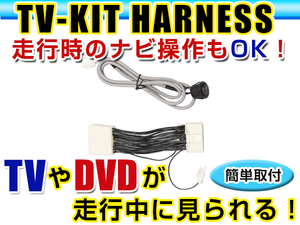 TV-KIT HARNESS
走行時のナビ操作もOK！

TVやDVDが
簡単取付
走行中に見られる！